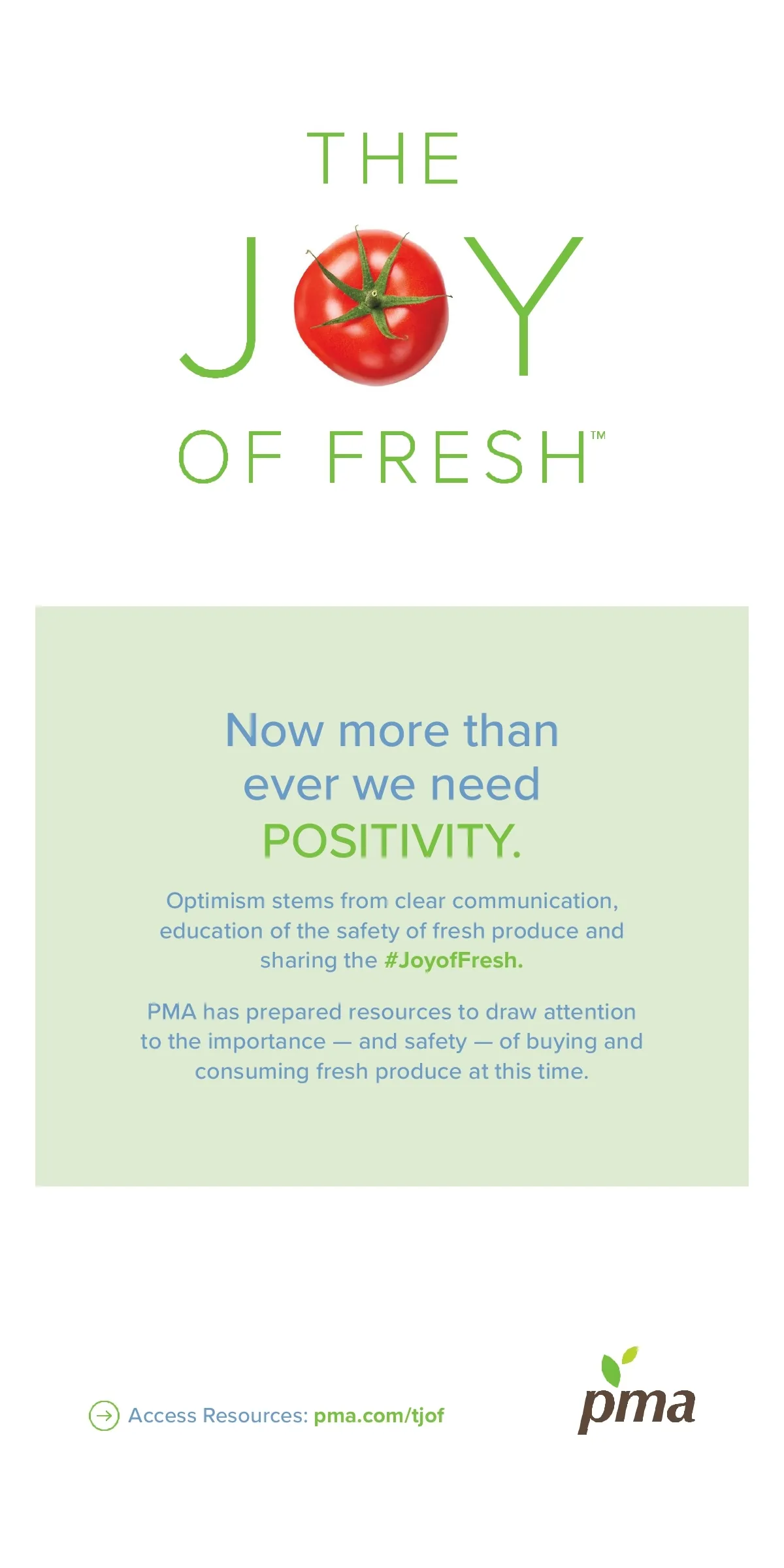 THE
JOY
OF FRESH™

Now more than ever we need POSITIVITY.

Optimism stems from clear communication, education of the safety of fresh produce and sharing the #JoyofFresh.

PMA has prepared resources to draw attention to the importance — and safety — of buying and consuming fresh produce at this time.

Access Resources: pma.com/tjof

pma